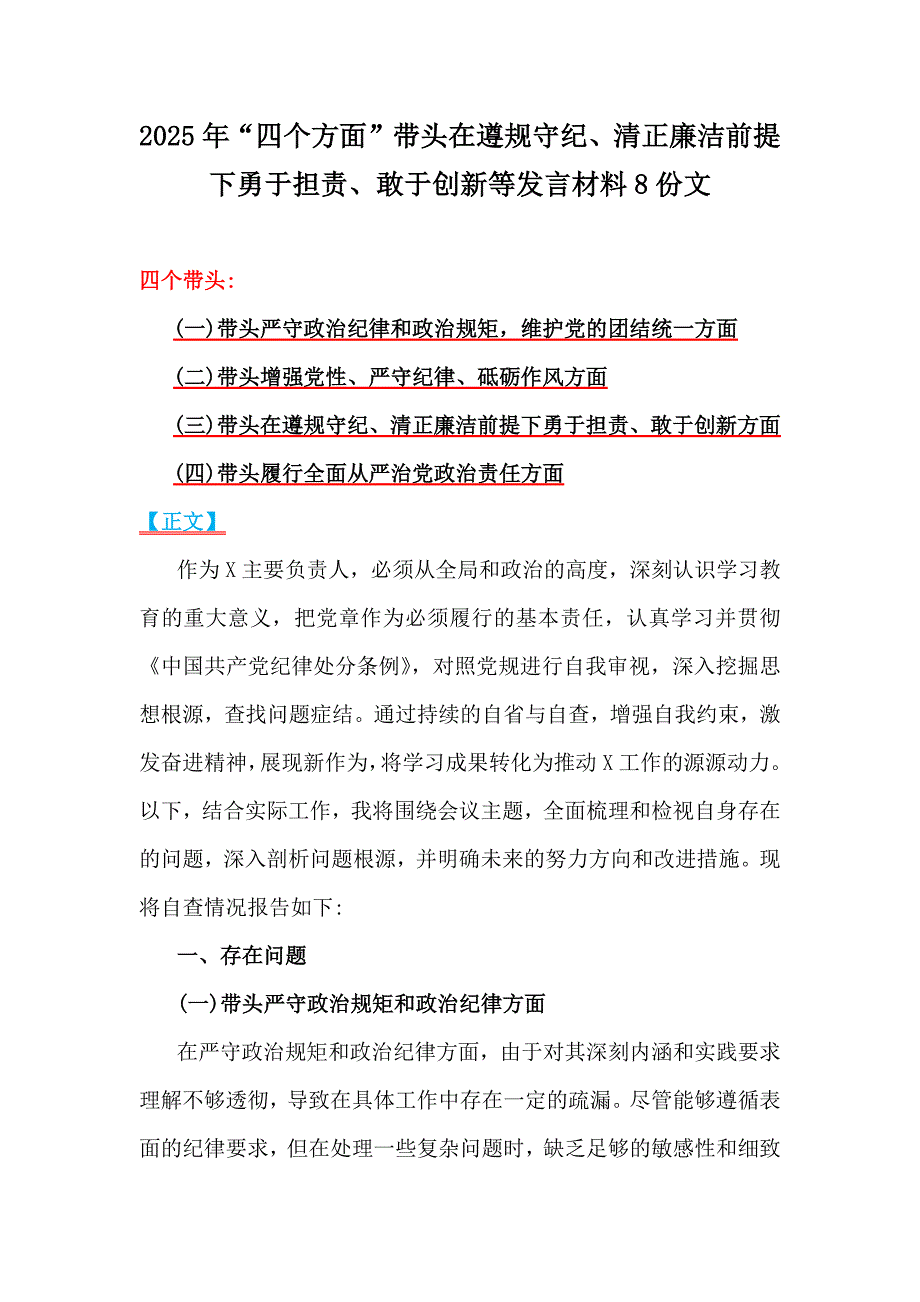 2025年“四个方面”带头在遵规守纪、清正廉洁前提下勇于担责、敢于创新等发言材料8份文

四个带头:

(一)带头严守政治纪律和政治规矩，维护党的团结统一方面

(二)带头增强党性、严守纪律、砥砺作风方面

(三)带头在遵规守纪、清正廉洁前提下勇于担责、敢于创新方面

(四)带头履行全面从严治党政治责任方面

【正文】

作为X主要负责人，必须从全局和政治的高度，深刻认识学习教育的重大意义，把党章作为必须履行的基本责任，认真学习并贯彻《中国共产党纪律处分条例》，对照党规进行自我审视，深入挖掘思想根源，查找问题症结。通过持续的自省与自查，增强自我约束，激发奋进精神，展现新作为，将学习成果转化为推动X工作的源源动力。以下，结合实际工作，我将围绕会议主题，全面梳理和检视自身存在的问题，深入剖析问题根源，并明确未来的努力方向和改进措施。现将自查情况报告如下:

一、存在问题

(一)带头严守政治规矩和政治纪律方面

在严守政治规矩和政治纪律方面，由于对其深刻内涵和实践要求理解不够透彻，导致在具体工作中存在一定的疏漏。尽管能够遵循表面的纪律要求，但在处理一些复杂问题时，缺乏足够的敏感性和细致